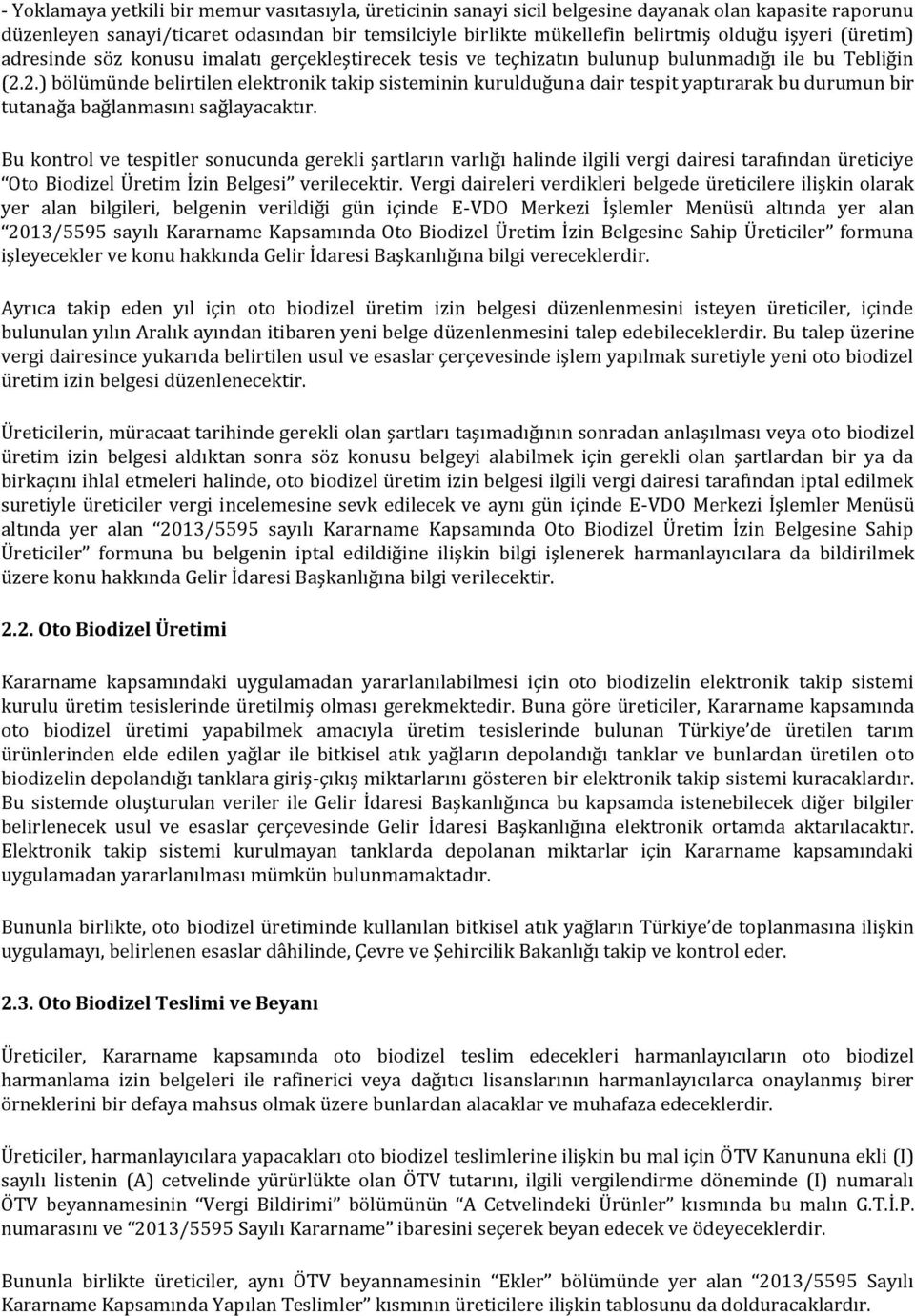 - Yoklamaya yetkili bir memur vasıtasıyla, üreticinin sanayi sicil belgesine dayanak olan kapasite raporunu düzenleyen sanayi/ticaret odasından bir temsilciyle birlikte mükellefin belirtmiş olduğu işyeri (üretim) adresinde söz konusu imalatı gerçekleştirecek tesis ve teçhizatın bulunup bulunmadığı ile bu Tebliğin (2.2.) bölümünde belirtilen elektronik takip sisteminin kurulduğuna dair tespit yaptırarak bu durumun bir tutanağa bağlanmasını sağlayacaktır.

Bu kontrol ve tespitler sonucunda gerekli şartların varlığı halinde ilgili vergi dairesi tarafından üreticiye "Oto Biodizel Üretim İzin Belgesi" verilecektir. Vergi daireleri verdikleri belgede üreticilere ilişkin olarak yer alan bilgileri, belgenin verildiği gün içinde E-VDO Merkezi İşlemler Menüsü altında yer alan "2013/5595 sayılı Kararname Kapsamında Oto Biodizel Üretim İzin Belgesine Sahip Üreticiler" formuna işleyecekler ve konu hakkında Gelir İdaresi Başkanlığına bilgi vereceklerdir.

Ayrıca takip eden yıl için oto biodizel üretim izin belgesi düzenlenmesini isteyen üreticiler, içinde bulunulan yılın Aralık ayından itibaren yeni belge düzenlenmesini talep edebileceklerdir. Bu talep üzerine vergi dairesince yukarıda belirtilen usul ve esaslar çerçevesinde işlem yapılmak suretiyle yeni oto biodizel üretim izin belgesi düzenlenecektir.

Üreticilerin, müracaat tarihinde gerekli olan şartları taşımadığının sonradan anlaşılması veya oto biodizel üretim izin belgesi aldıktan sonra söz konusu belgeyi alabilmek için gerekli olan şartlardan bir ya da birkaçını ihlal etmeleri halinde, oto biodizel üretim izin belgesi ilgili vergi dairesi tarafından iptal edilmek suretiyle üreticiler vergi incelemesine sevk edilecek ve aynı gün içinde E-VDO Merkezi İşlemler Menüsü altında yer alan "2013/5595 sayılı Kararname Kapsamında Oto Biodizel Üretim İzin Belgesine Sahip Üreticiler" formuna bu belgenin iptal edildiğine ilişkin bilgi işlenerek harmanlayıcılara da bildirilmek üzere konu hakkında Gelir İdaresi Başkanlığına bilgi verilecektir.

2.2. Oto Biodizel Üretimi

Kararname kapsamındaki uygulamadan yararlanılabilmesi için oto biodizelin elektronik takip sistemi kurulu üretim tesislerinde üretilmiş olması gerekmektedir. Buna göre üreticiler, Kararname kapsamında oto biodizel üretimi yapabilmek amacıyla üretim tesislerinde bulunan Türkiye'de üretilen tarım ürünlerinden elde edilen yağlar ile bitkisel atık yağların depolandığı tanklar ve bunlardan üretilen oto biodizelin depolandığı tanklara giriş-çıkış miktarlarını gösteren bir elektronik takip sistemi kuracaklardır. Bu sistemde oluşturulan veriler ile Gelir İdaresi Başkanlığınca bu kapsamda istenebilecek diğer bilgiler belirlenecek usul ve esaslar çerçevesinde Gelir İdaresi Başkanlığına elektronik ortamda aktarılacaktır. Elektronik takip sistemi kurulmayan tanklarda depolanan miktarlar için Kararname kapsamındaki uygulamadan yararlanılması mümkün bulunmamaktadır.

Bununla birlikte, oto biodizel üretiminde kullanılan bitkisel atık yağların Türkiye'de toplanmasına ilişkin uygulamayı, belirlenen esaslar dâhilinde, Çevre ve Şehircilik Bakanlığı takip ve kontrol eder.

2.3. Oto Biodizel Teslimi ve Beyanı

Üreticiler, Kararname kapsamında oto biodizel teslim edecekleri harmanlayıcıların oto biodizel harmanlama izin belgeleri ile rafinerici veya dağıtıcı lisanslarının harmanlayıcılarca onaylanmış birer örneklerini bir defaya mahsus olmak üzere bunlardan alacaklar ve muhafaza edeceklerdir.

Üreticiler, harmanlayıcılara yapacakları oto biodizel teslimlerine ilişkin bu mal için ÖTV Kanununa ekli (I) sayılı listenin (A) cetvelinde yürürlükte olan ÖTV tutarını, ilgili vergilendirme döneminde (I) numaralı ÖTV beyannamesinin "Vergi Bildirimi" bölümünün "A Cetvelindeki Ürünler" kısmında bu malın G.T.İ.P. numarasını ve "2013/5595 Sayılı Kararname" ibaresini seçerek beyan edecek ve ödeyeceklerdir.

Bununla birlikte üreticiler, aynı ÖTV beyannamesinin "Ekler" bölümünde yer alan "2013/5595 Sayılı Kararname Kapsamında Yapılan Teslimler" kısmının üreticilere ilişkin tablosunu da dolduracaklardır.